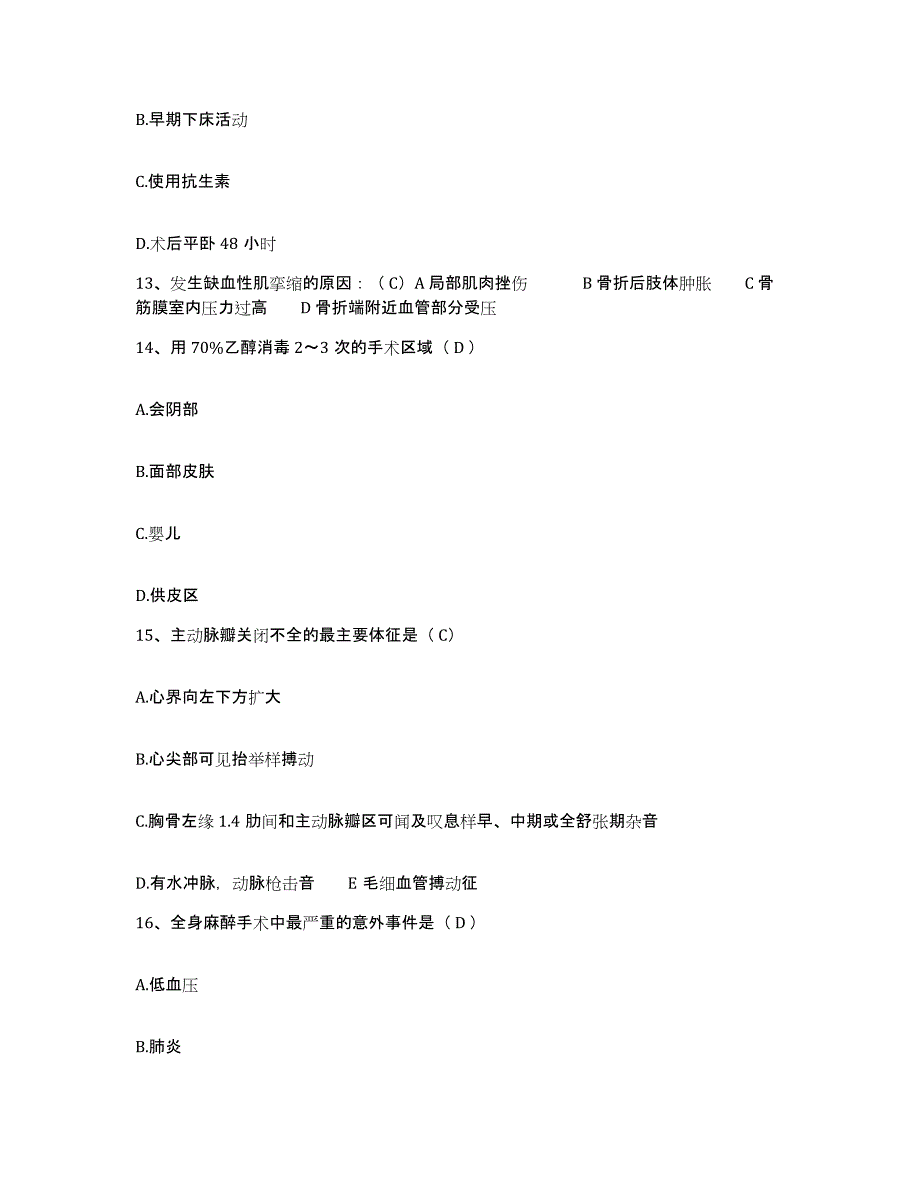 B.早期下床活动

C.使用抗生素

D.术后平卧 48 小时

13、发生缺血性肌挛缩的原因：（C）A 局部肌肉挫伤　　B 骨折后肢体肿胀　　C 骨筋膜室内压力过高　　D 骨折端附近血管部分受压

14、用 70%乙醇消毒 2～3 次的手术区域（D）

A.会阴部

B.面部皮肤

C.婴儿

D.供皮区

15、主动脉瓣关闭不全的最主要体征是（C）

A.心界向左下方扩大

B.心尖部可见抬举样搏动

C.胸骨左缘 1.4 肋间和主动脉瓣区可闻及叹息样早、中期或全舒张期杂音

D.有水冲脉，动脉枪击音　　E 毛细血管搏动征

16、全身麻醉手术中最严重的意外事件是（D）

A.低血压

B.肺炎